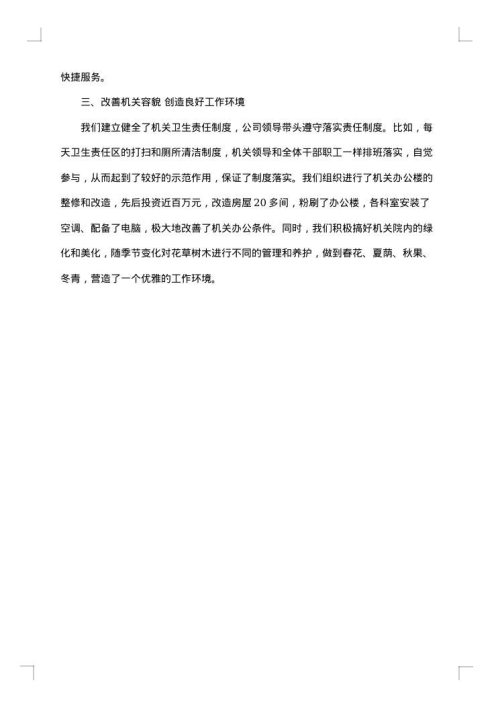 快捷服务。

三、改善机关容貌 创造良好工作环境

我们建立健全了机关卫生责任制度，公司领导带头遵守落实责任制度。比如，每天卫生责任区的打扫和厕所清洁制度，机关领导和全体干部职工一样排班落实，自觉参与，从而起到了较好的示范作用，保证了制度落实。我们组织进行了机关办公楼的整修和改造，先后投资近百万元，改造房屋 20 多间，粉刷了办公楼，各科室安装了空调、配备了电脑，极大地改善了机关办公条件。同时，我们积极搞好机关院内的绿化和美化，随季节变化对花草树木进行不同的管理和养护，做到春花、夏荫、秋果、冬青，营造了一个优雅的工作环境。